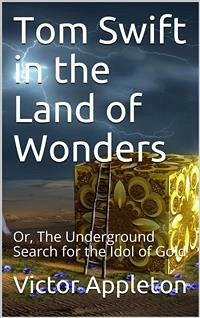 Tom Swift in the Land of Wonders

Or, The Underground Search for the Idol of Gold

Victor Appleton